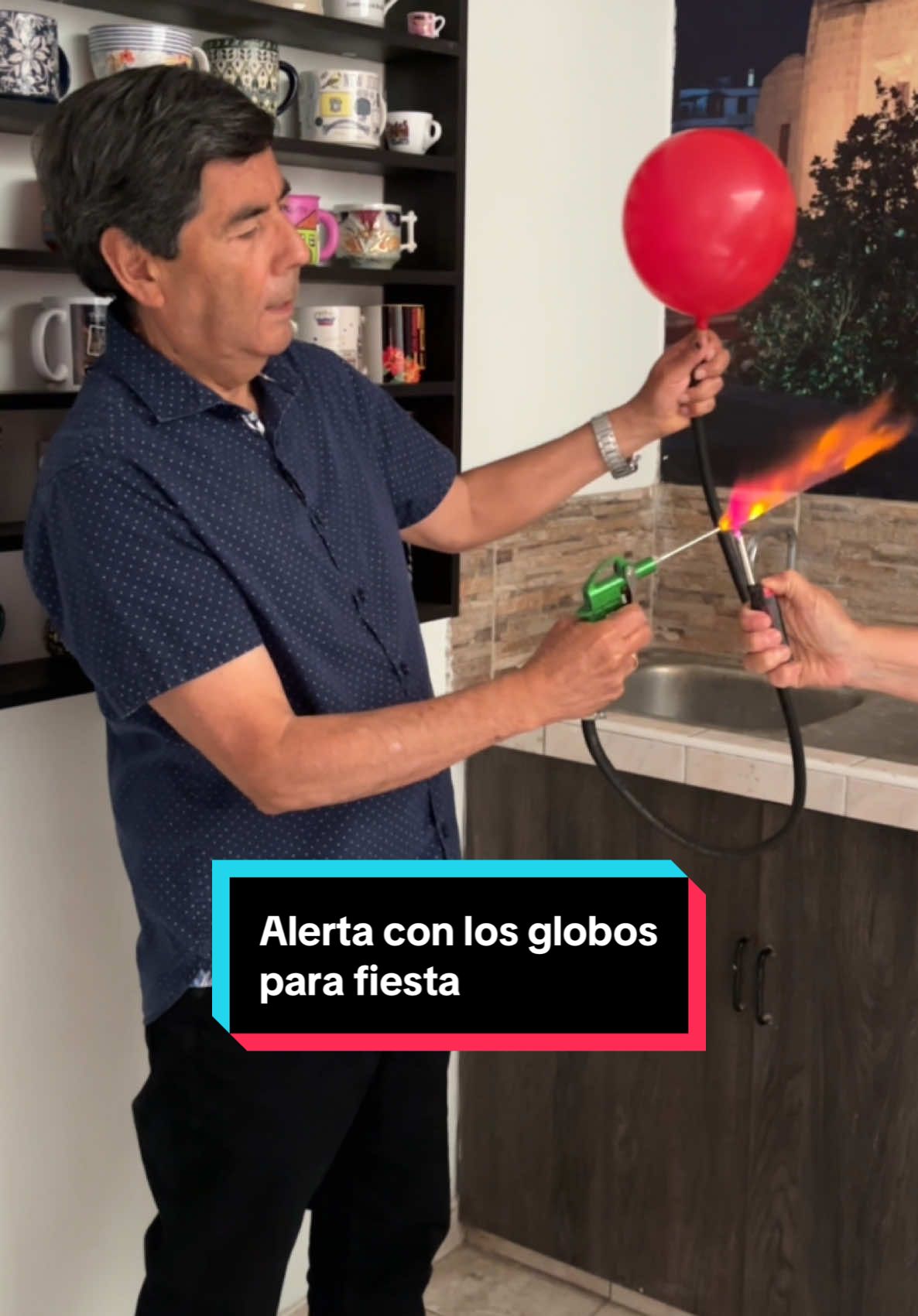 Alerta con los globos para fiesta